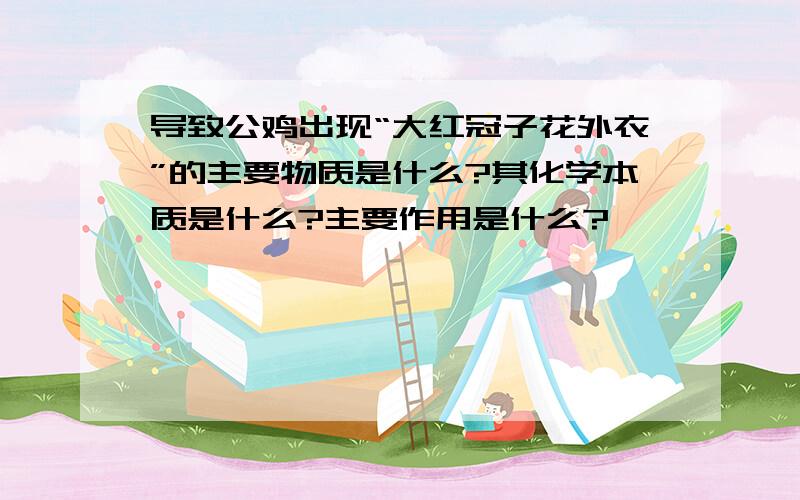 导致公鸡出现“大红冠子花外衣”的主要物质是什么?其化学本质是什么?主要作用是什么?